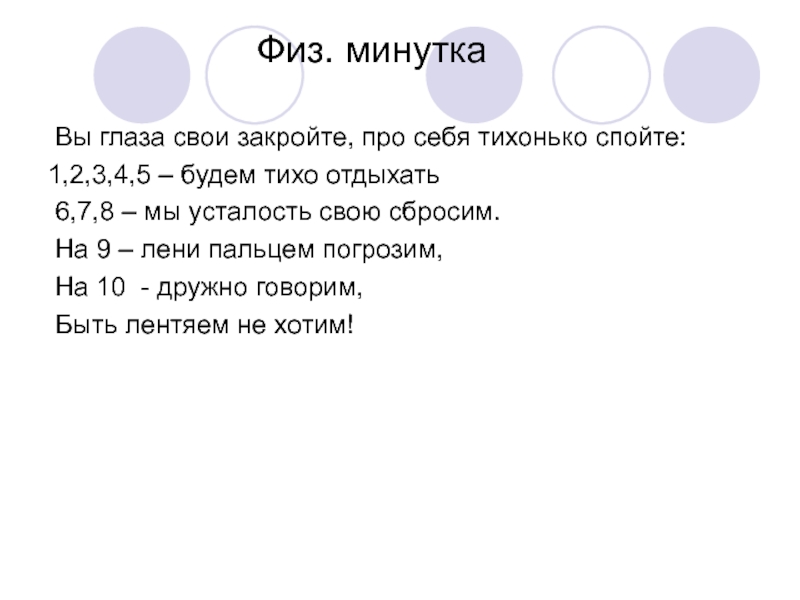 Физ. минутка

Вы глаза свои закройте, про себя тихонько спойте:
1,2,3,4,5 – будем тихо отдыхать
6,7,8 – мы усталость свою сбросим.
На 9 – лени пальцем погрозим,
На 10 - дружно говорим,
Быть лентяем не хотим!